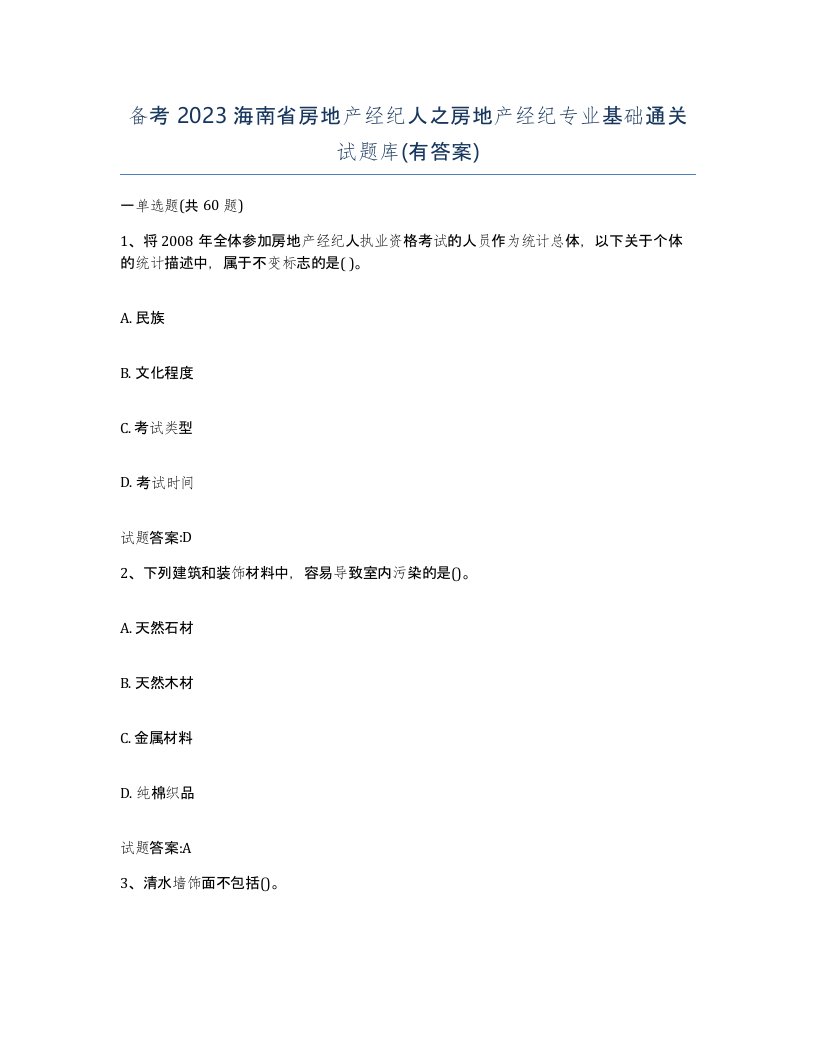 备考 2023 海南省房地产经纪人之房地产经纪专业基础通关试题库(有答案)

一单选题(共 60 题)

1、将 2008 年全体参加房地产经纪人执业资格考试的人员作为统计总体，以下关于个体的统计描述中，属于不变标志的是( )。

A. 民族

B. 文化程度

C. 考试类型

D. 考试时间

试题答案:D

2、下列建筑和装饰材料中，容易导致室内污染的是()。

A. 天然石材

B. 天然木材

C. 金属材料

D. 纯棉织品

试题答案:A

3、清水墙饰面不包括()。